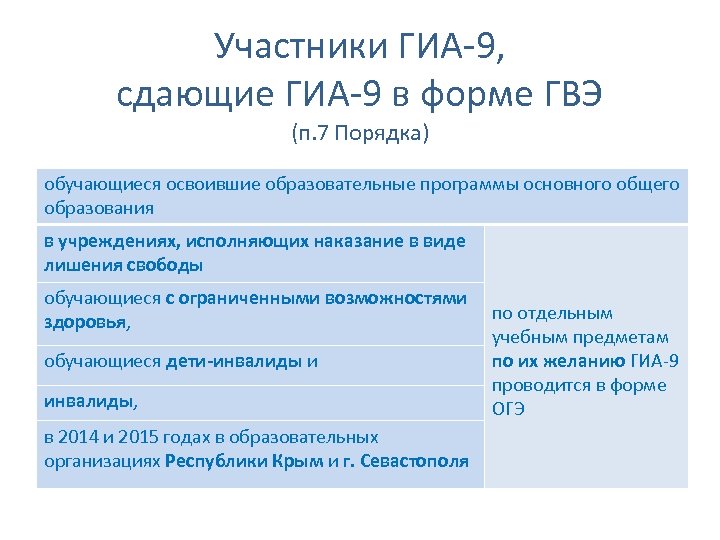 Участники ГИА-9,
сдающие ГИА-9 в форме ГВЭ
(п.7 Порядка)

| обучающиеся освоившие образовательные программы основного общего образования | |
|---|---|
| в учреждениях, исполняющих наказание в виде лишения свободы | по отдельным учебным предметам по их желанию ГИА-9 проводится в форме ОГЭ |
| обучающиеся с ограниченными возможностями здоровья, | |
| обучающиеся дети-инвалиды и | |
| инвалиды, | |
| в 2014 и 2015 годах в образовательных организациях Республики Крым и г. Севастополя | |